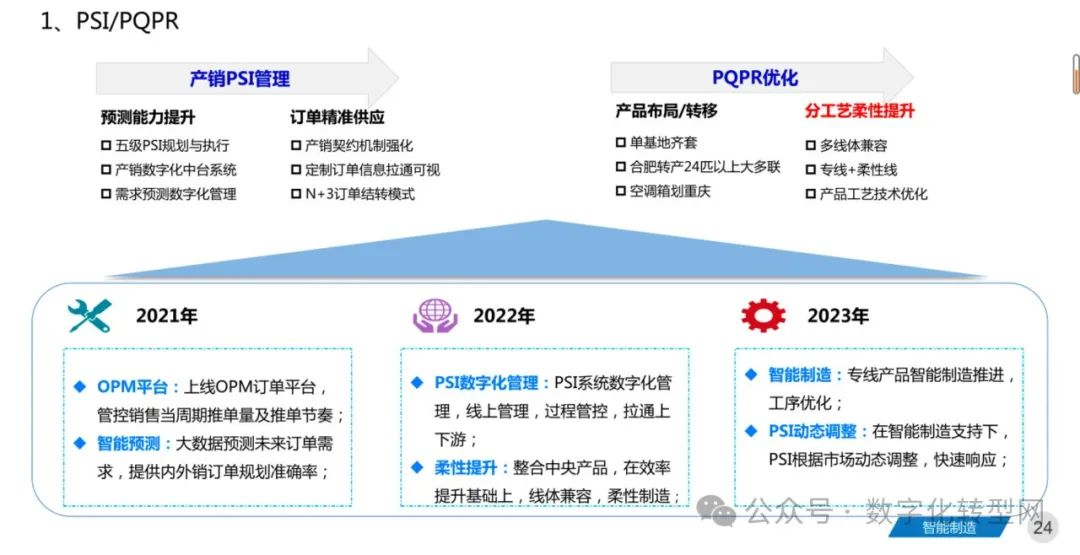 1、PSI/PQPR

产销PSI管理

预测能力提升
☐ 五级PSI规划与执行
☐ 产销数字化中台系统
☐ 需求预测数字化管理

订单精准供应
☐ 产销契约机制强化
☐ 定制订单信息拉通可视
☐ N+3订单结转模式

PQPR优化

产品布局/转移
☐ 单基地齐套
☐ 合肥转产24匹以上大多联
☐ 空调箱划重庆

分工艺柔性提升
☐ 多线体兼容
☐ 专线+柔性线
☐ 产品工艺技术优化

2021年

◆ OPM平台：上线OPM订单平台，管控销售当周期推单量及推单节奏；
◆ 智能预测：大数据预测未来订单需求，提供内外销订单规划准确率；

2022年

◆ PSI数字化管理：PSI系统数字化管理，线上管理，过程管控，拉通上下游；
◆ 柔性提升：整合中央产品，在效率提升基础上，线体兼容，柔性制造；

2023年

◆ 智能制造：专线产品智能制造推进，工序优化；
◆ PSI动态调整：在智能制造支持下，PSI根据市场动态调整，快速响应；

智能制造

24

公众号 · 数字化转型网